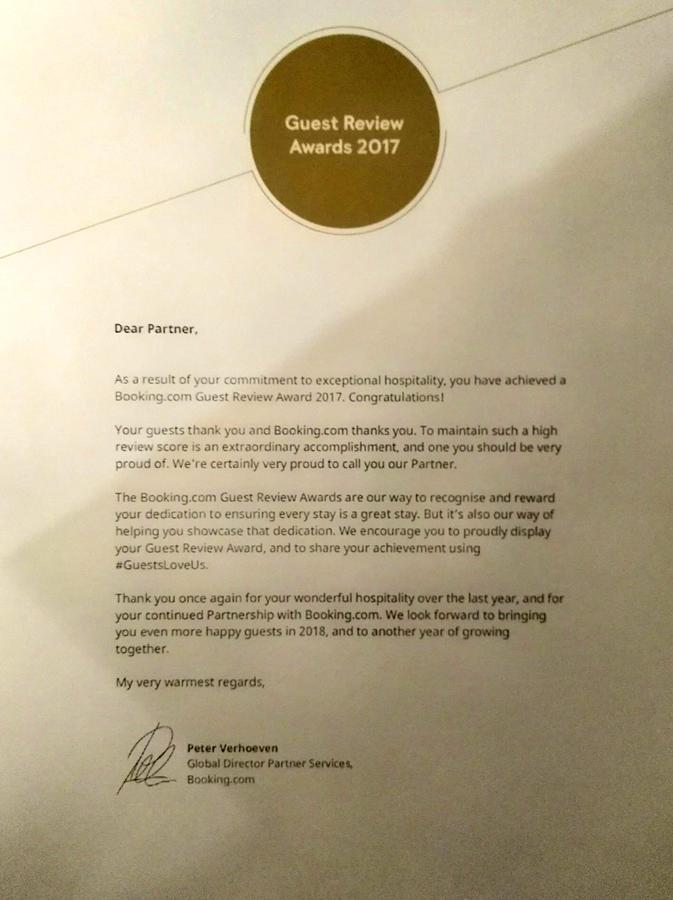 Guest Review Awards 2017

Dear Partner,

As a result of your commitment to exceptional hospitality, you have achieved a Booking.com Guest Review Award 2017. Congratulations!

Your guests thank you and Booking.com thanks you. To maintain such a high review score is an extraordinary accomplishment, and one you should be very proud of. We're certainly very proud to call you our Partner.

The Booking.com Guest Review Awards are our way to recognise and reward your dedication to ensuring every stay is a great stay. But it's also our way of helping you showcase that dedication. We encourage you to proudly display your Guest Review Award, and to share your achievement using #GuestsLoveUs.

Thank you once again for your wonderful hospitality over the last year, and for your continued Partnership with Booking.com. We look forward to bringing you even more happy guests in 2018, and to another year of growing together.

My very warmest regards,

Peter Verhoeven
Global Director Partner Services,
Booking.com